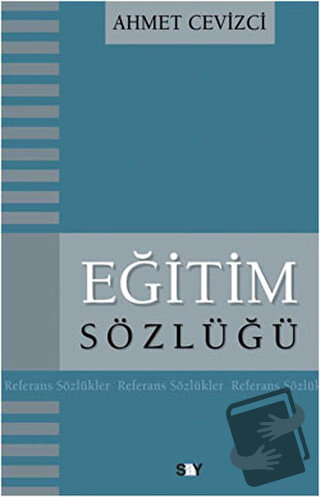 AHMET CEVİZCİ

EĞİTİM
SÖZLÜĞÜ

Referans Sözlükler · Referans Sözlükler · Referans Sözlük

SAY